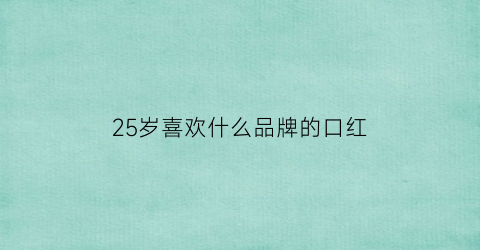 25岁喜欢什么品牌的口红